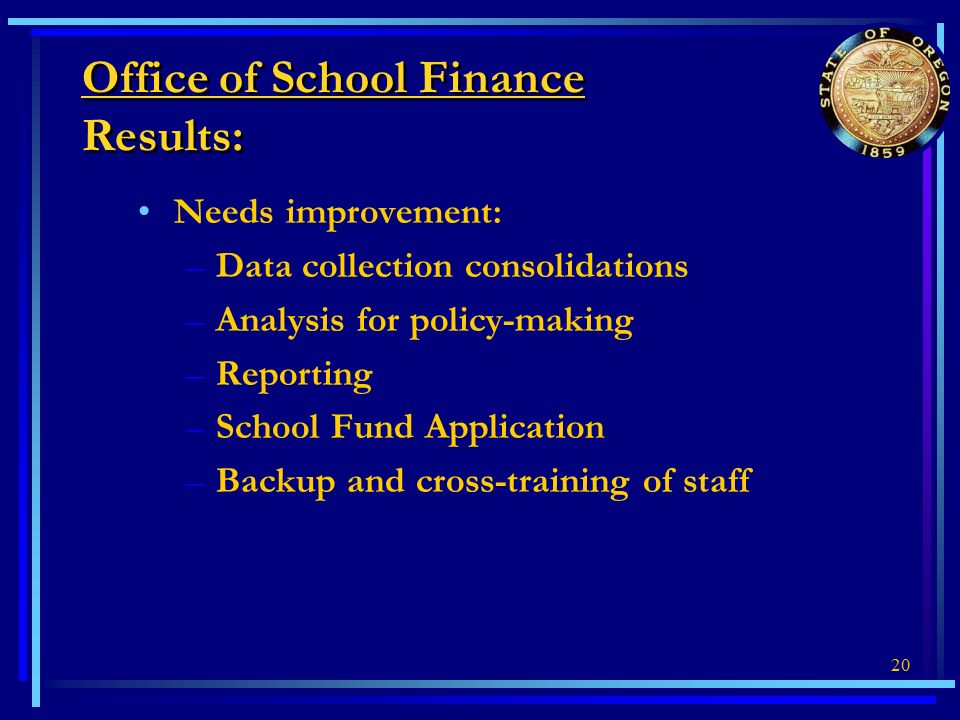 Office of School Finance
Results:

STATE OF OREGON
1859

• Needs improvement:
– Data collection consolidations
– Analysis for policy-making
– Reporting
– School Fund Application
– Backup and cross-training of staff

20